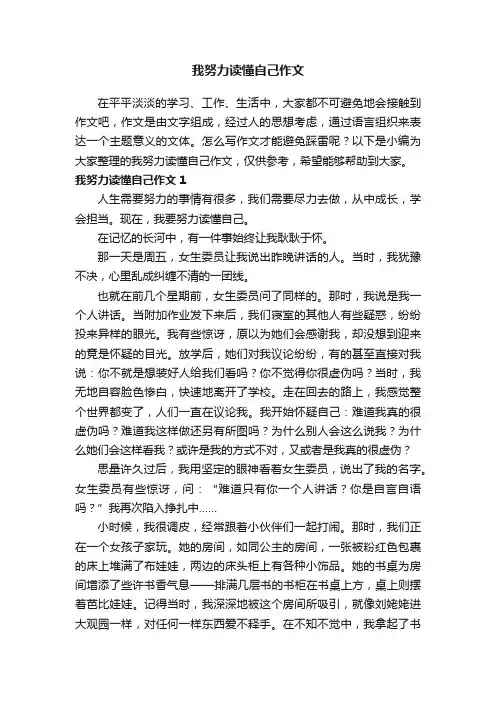 我努力读懂自己作文

在平平淡淡的学习、工作、生活中，大家都不可避免地会接触到作文吧，作文是由文字组成，经过人的思想考虑，通过语言组织来表达一个主题意义的文体。怎么写作文才能避免踩雷呢？以下是小编为大家整理的我努力读懂自己作文，仅供参考，希望能够帮助到大家。

我努力读懂自己作文 1

人生需要努力的事情有很多，我们需要尽力去做，从中成长，学会担当。现在，我要努力读懂自己。

在记忆的长河中，有一件事始终让我耿耿于怀。

那一天是周五，女生委员让我说出昨晚讲话的人。当时，我犹豫不决，心里乱成纠缠不清的一团线。

也就在前几个星期前，女生委员问了同样的。那时，我说是我一个人讲话。当附加作业发下来后，我们寝室的其他人有些疑惑，纷纷投来异样的眼光。我有些惊讶，原以为她们会感谢我，却没想到迎来的竟是怀疑的目光。放学后，她们对我议论纷纷，有的甚至直接对我说：你不就是想装好人给我们看吗？你不觉得你很虚伪吗？当时，我无地自容脸色惨白，快速地离开了学校。走在回去的路上，我感觉整个世界都变了，人们一直在议论我。我开始怀疑自己：难道我真的很虚伪吗？难道我这样做还另有所图吗？为什么别人会这么说我？为什么她们会这样看我？或许是我的方式不对，又或者是我真的很虚伪？

思量许久过后，我用坚定的眼神看着女生委员，说出了我的名字。女生委员有些惊讶，问：“难道只有你一个人讲话？你是自言自语吗？”我再次陷入挣扎中……

小时候，我很调皮，经常跟着小伙伴们一起打闹。那时，我们正在一个女孩子家玩。她的房间，如同公主的房间，一张被粉红色包裹的床上堆满了布娃娃，两边的床头柜上有各种小饰品。她的书桌为房间增添了些许书香气息——排满几层书的书柜在书桌上方，桌上则摆着芭比娃娃。记得当时，我深深地被这个房间所吸引，就像刘姥姥进大观园一样，对任何一样东西爱不释手。在不知不觉中，我拿起了书